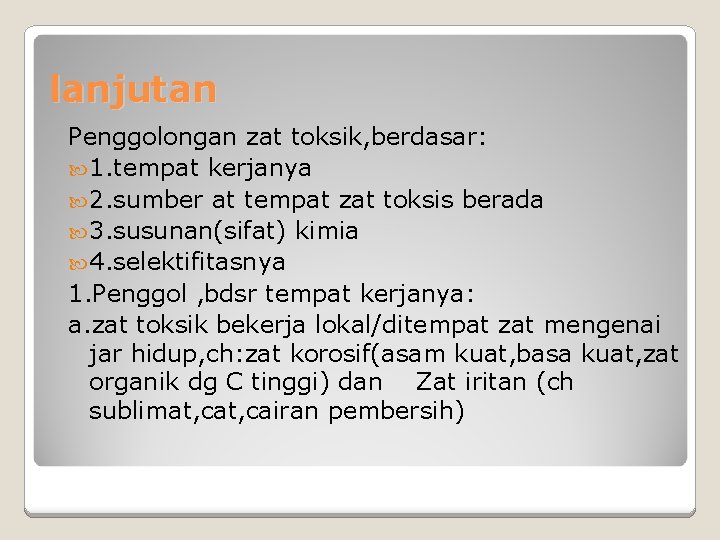 lanjutan

Penggolongan zat toksik,berdasar:

1.tempat kerjanya

2.sumber at tempat zat toksis berada

3.susunan(sifat) kimia

4.selektifitasnya

1.Penggol ,bdsr tempat kerjanya:

a.zat toksik bekerja lokal/ditempat zat mengenai jar hidup,ch:zat korosif(asam kuat,basa kuat,zat organik dg C tinggi) dan Zat iritan (ch sublimat,cat,cairan pembersih)